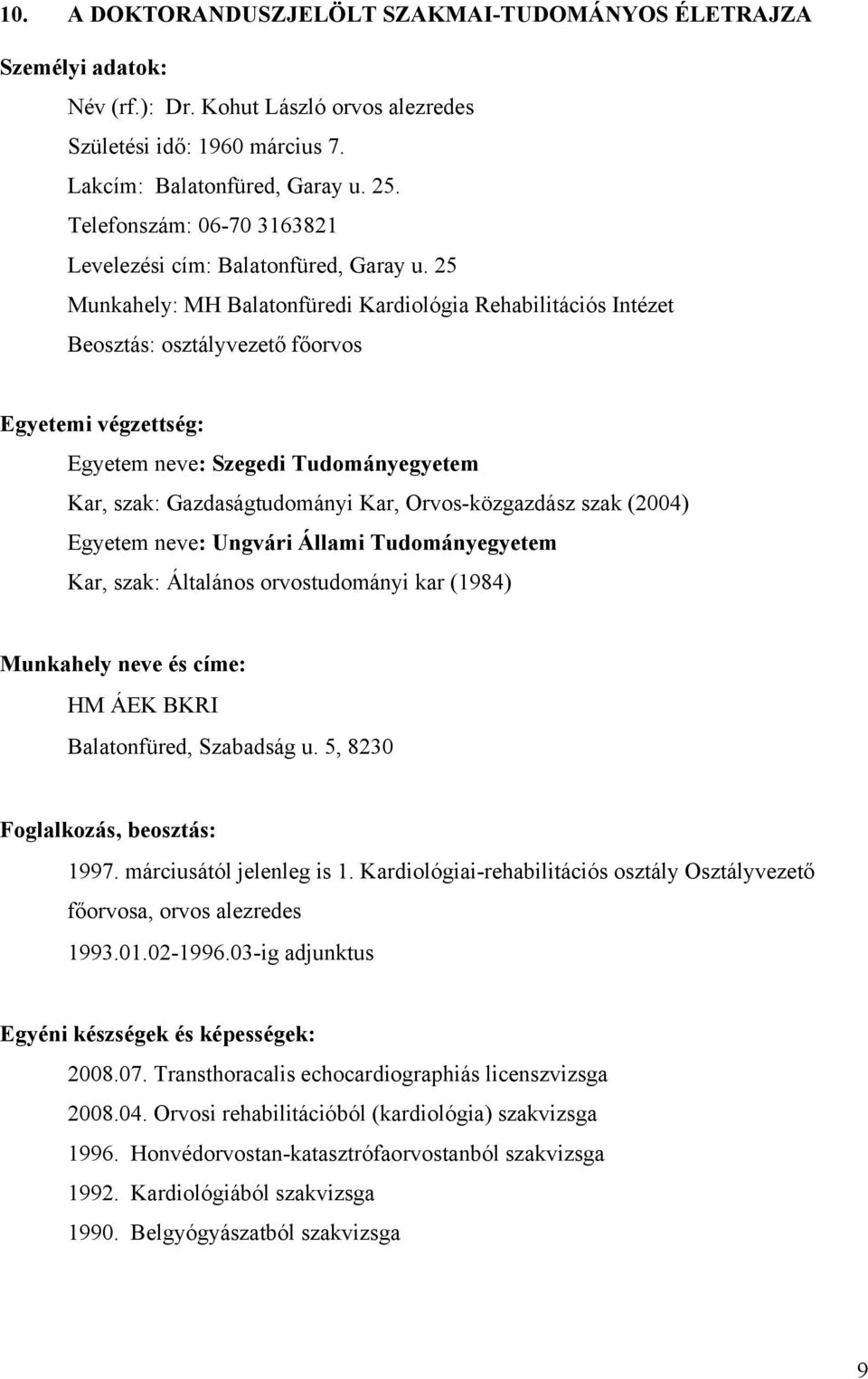 10. A DOKTORANDUSZJELÖLT SZAKMAI-TUDOMÁNYOS ÉLETRAJZA

Személyi adatok:

Név (rf.): Dr. Kohut László orvos alezredes

Születési idő: 1960 március 7.

Lakcím: Balatonfüred, Garay u. 25.

Telefonszám: 06-70 3163821

Levelezési cím: Balatonfüred, Garay u. 25

Munkahely: MH Balatonfüredi Kardiológia Rehabilitációs Intézet

Beosztás: osztályvezető főorvos

Egyetemi végzettség:

Egyetem neve: Szegedi Tudományegyetem

Kar, szak: Gazdaságtudományi Kar, Orvos-közgazdász szak (2004)

Egyetem neve: Ungvári Állami Tudományegyetem

Kar, szak: Általános orvostudományi kar (1984)

Munkahely neve és címe:

HM ÁEK BKRI

Balatonfüred, Szabadság u. 5, 8230

Foglalkozás, beosztás:

1997. márciusától jelenleg is 1. Kardiológiai-rehabilitációs osztály Osztályvezető főorvosa, orvos alezredes

1993.01.02-1996.03-ig adjunktus

Egyéni készségek és képességek:

2008.07. Transthoracalis echocardiographiás licenszvizsga

2008.04. Orvosi rehabilitációból (kardiológia) szakvizsga

1996. Honvédorvostan-katasztrófaorvostanból szakvizsga

1992. Kardiológiából szakvizsga

1990. Belgyógyászatból szakvizsga

9